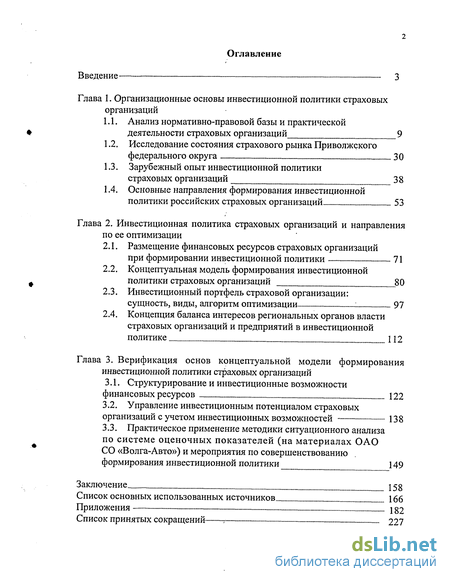 2

Оглавление

Введение 3

Глава 1. Организационные основы инвестиционной политики страховых организаций

1.1. Анализ нормативно-правовой базы и практической деятельности страховых организаций 9

1.2. Исследование состояния страхового рынка Приволжского федерального округа 30

1.3. Зарубежный опыт инвестиционной политики страховых организаций 38

1.4. Основные направления формирования инвестиционной политики российских страховых организаций 53

Глава 2. Инвестиционная политика страховых организаций и направления по ее оптимизации

2.1. Размещение финансовых ресурсов страховых организаций при формировании инвестиционной политики 71

2.2. Концептуальная модель формирования инвестиционной политики страховых организаций 80

2.3. Инвестиционный портфель страховой организации: сущность, виды, алгоритм оптимизации 97

2.4. Концепция баланса интересов региональных органов власти страховых организаций и предприятий в инвестиционной политике 112

Глава 3. Верификация основ концептуальной модели формирования инвестиционной политики страховых организаций

3.1. Структурирование и инвестиционные возможности финансовых ресурсов 122

3.2. Управление инвестиционным потенциалом страховых организаций с учетом инвестиционных возможностей 138

3.3. Практическое применение методики ситуационного анализа по системе оценочных показателей (на материалах ОАО СО «Волга-Авто») и мероприятия по совершенствованию формирования инвестиционной политики 149

Заключение 158
Список основных использованных источников 166
Приложения 182
Список принятых сокращений 227

dsLib.net
библиотека диссертаций